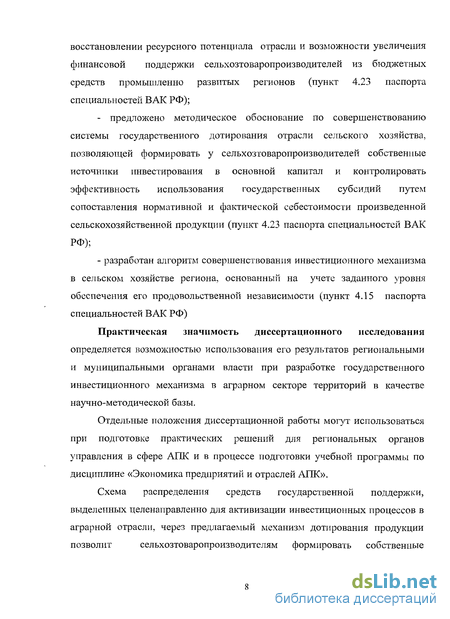 восстановлении ресурсного потенциала отрасли и возможности увеличения финансовой поддержки сельхозтоваропроизводителей из бюджетных средств промышленно развитых регионов (пункт 4.23 паспорта специальностей ВАК РФ);

- предложено методическое обоснование по совершенствованию системы государственного дотирования отрасли сельского хозяйства, позволяющей формировать у сельхозтоваропроизводителей собственные источники инвестирования в основной капитал и контролировать эффективность использования государственных субсидий путем сопоставления нормативной и фактической себестоимости произведенной сельскохозяйственной продукции (пункт 4.23 паспорта специальностей ВАК РФ);

- разработан алгоритм совершенствования инвестиционного механизма в сельском хозяйстве региона, основанный на учете заданного уровня обеспечения его продовольственной независимости (пункт 4.15 паспорта специальностей ВАК РФ)

Практическая значимость диссертационного исследования определяется возможностью использования его результатов региональными и муниципальными органами власти при разработке государственного инвестиционного механизма в аграрном секторе территорий в качестве научно-методической базы.

Отдельные положения диссертационной работы могут использоваться при подготовке практических решений для региональных органов управления в сфере АПК и в процессе подготовки учебной программы по дисциплине «Экономика предприятий и отраслей АПК».

Схема распределения средств государственной поддержки, выделенных целенаправленно для активизации инвестиционных процессов в аграрной отрасли, через предлагаемый механизм дотирования продукции позволит сельхозтоваропроизводителям формировать собственные

8

dsLib.net
библиотека диссертаций